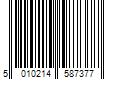 5 010214 587377